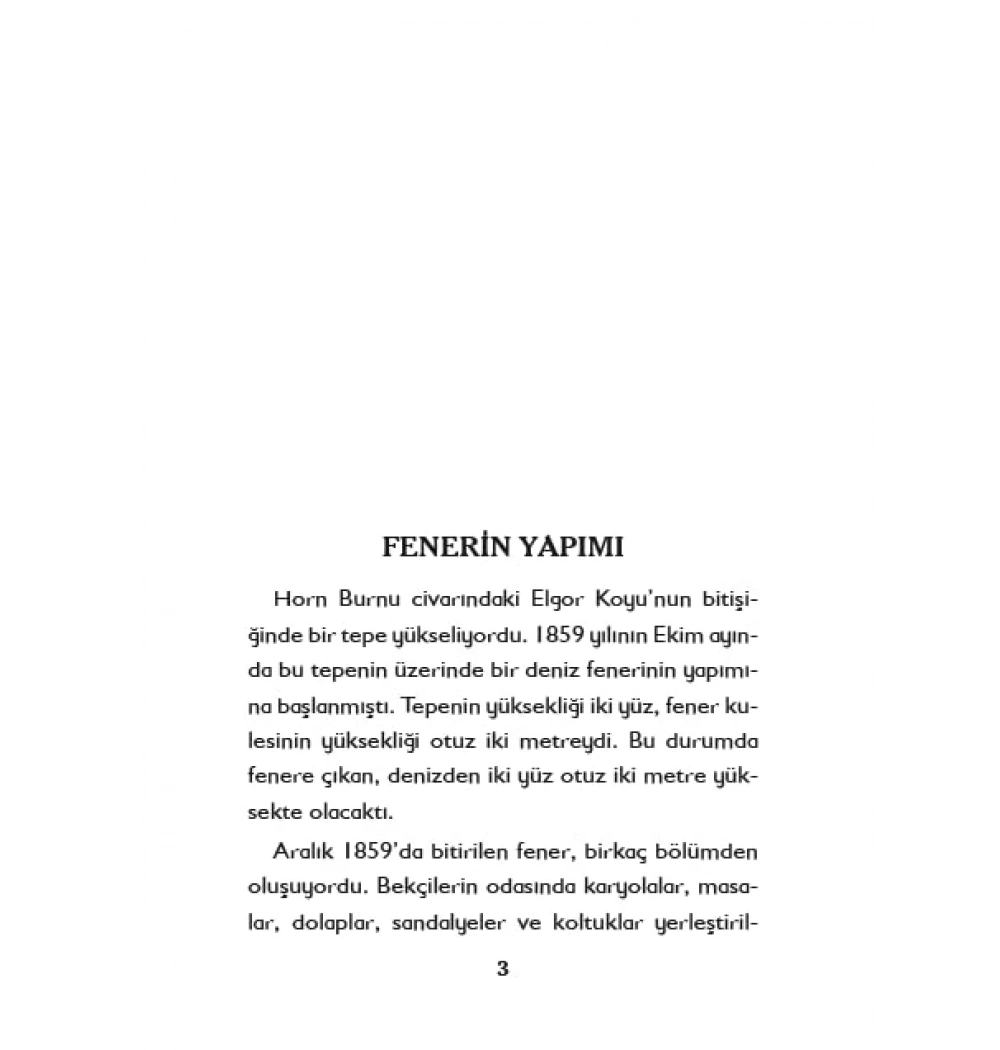 FENERİN YAPIMI

Horn Burnu civarındaki Elgor Koyu'nun bitişiğinde bir tepe yükseliyordu. 1859 yılının Ekim ayında bu tepenin üzerinde bir deniz fenerinin yapımına başlanmıştı. Tepenin yüksekliği iki yüz, fener kulesinin yüksekliği otuz iki metreydi. Bu durumda fenere çıkan, denizden iki yüz otuz iki metre yüksekte olacaktı.

Aralık 1859'da bitirilen fener, birkaç bölümden oluşuyordu. Bekçilerin odasında karyolalar, masalar, dolaplar, sandalyeler ve koltuklar yerleştiril-

3